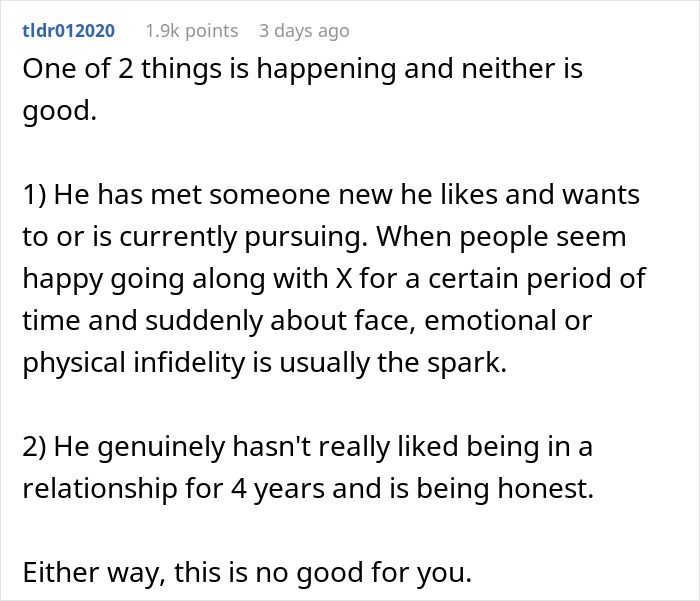 tldr012020 1.9k points 3 days ago

One of 2 things is happening and neither is good.

1) He has met someone new he likes and wants to or is currently pursuing. When people seem happy going along with X for a certain period of time and suddenly about face, emotional or physical infidelity is usually the spark.

2) He genuinely hasn't really liked being in a relationship for 4 years and is being honest.

Either way, this is no good for you.